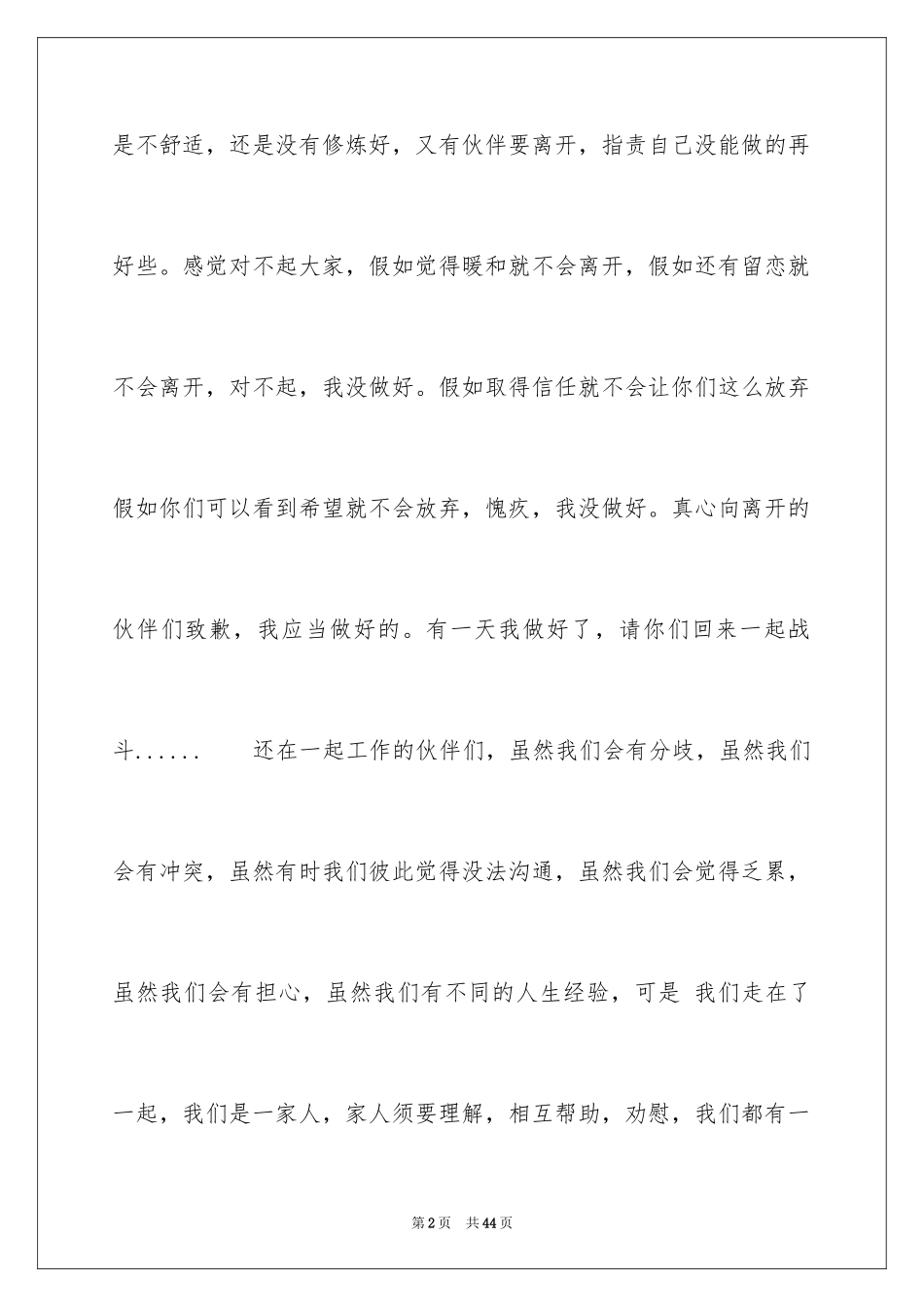 是不舒适，还是没有修炼好，又有伙伴要离开，指责自己没能做的再好些。感觉对不起大家，假如觉得暖和就不会离开，假如还有留恋就不会离开，对不起，我没做好。假如取得信任就不会让你们这么放弃假如你们可以看到希望就不会放弃，愧疚，我没做好。真心向离开的伙伴们致歉，我应当做好的。有一天我做好了，请你们回来一起战斗......　　还在一起工作的伙伴们，虽然我们会有分歧，虽然我们会有冲突，虽然有时我们彼此觉得没法沟通，虽然我们会觉得乏累，虽然我们会有担心，虽然我们有不同的人生经验，可是 我们走在了一起，我们是一家人，家人须要理解，相互帮助，劝慰，我们都有一

第2页　共44页